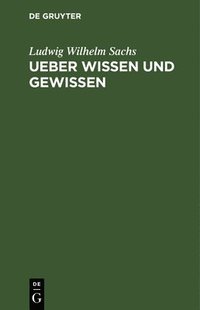 DE GRUYTER

Ludwig Wilhelm Sachs

UEBER WISSEN UND GEWISSEN

DE
G